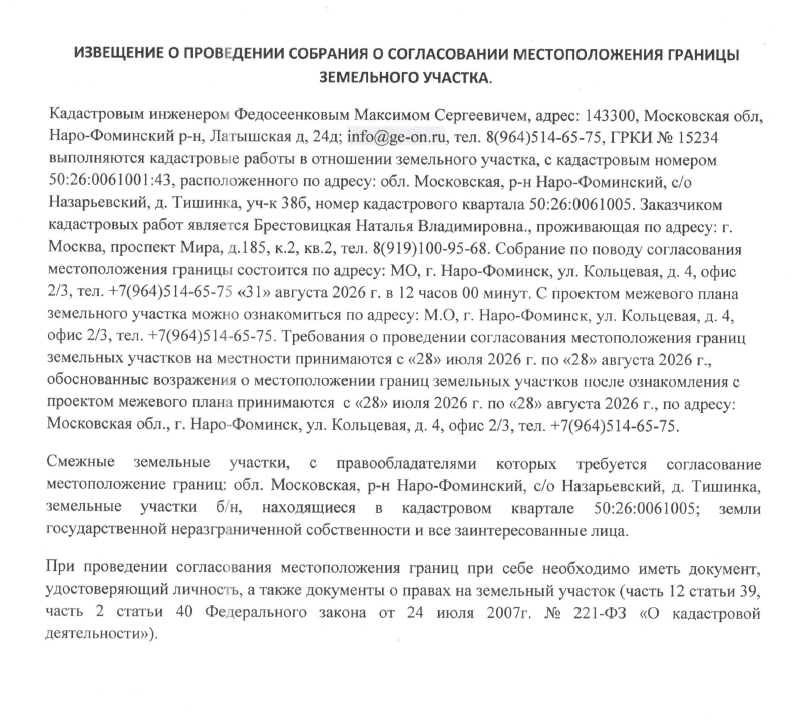 ИЗВЕЩЕНИЕ О ПРОВЕДЕНИИ СОБРАНИЯ О СОГЛАСОВАНИИ МЕСТОПОЛОЖЕНИЯ ГРАНИЦЫ ЗЕМЕЛЬНОГО УЧАСТКА.

Кадастровым инженером Федосеенковым Максимом Сергеевичем, адрес: 143300, Московская обл, Наро-Фоминский р-н, Латышская д, 24д; info@ge-on.ru, тел. 8(964)514-65-75, ГРКИ № 15234 выполняются кадастровые работы в отношении земельного участка, с кадастровым номером 50:26:0061001:43, расположенного по адресу: обл. Московская, р-н Наро-Фоминский, с/о Назарьевский, д. Тишинка, уч-к 38б, номер кадастрового квартала 50:26:0061005. Заказчиком кадастровых работ является Брестовицкая Наталья Владимировна., проживающая по адресу: г. Москва, проспект Мира, д.185, к.2, кв.2, тел. 8(919)100-95-68. Собрание по поводу согласования местоположения границы состоится по адресу: МО, г. Наро-Фоминск, ул. Кольцевая, д. 4, офис 2/3, тел. +7(964)514-65-75 «31» августа 2026 г. в 12 часов 00 минут. С проектом межевого плана земельного участка можно ознакомиться по адресу: М.О, г. Наро-Фоминск, ул. Кольцевая, д. 4, офис 2/3, тел. +7(964)514-65-75. Требования о проведении согласования местоположения границ земельных участков на местности принимаются с «28» июля 2026 г. по «28» августа 2026 г., обоснованные возражения о местоположении границ земельных участков после ознакомления с проектом межевого плана принимаются с «28» июля 2026 г. по «28» августа 2026 г., по адресу: Московская обл., г. Наро-Фоминск, ул. Кольцевая, д. 4, офис 2/3, тел. +7(964)514-65-75.

Смежные земельные участки, с правообладателями которых требуется согласование местоположение границ: обл. Московская, р-н Наро-Фоминский, с/о Назарьевский, д. Тишинка, земельные участки б/н, находящиеся в кадастровом квартале 50:26:0061005; земли государственной неразграниченной собственности и все заинтересованные лица.

При проведении согласования местоположения границ при себе необходимо иметь документ, удостоверяющий личность, а также документы о правах на земельный участок (часть 12 статьи 39, часть 2 статьи 40 Федерального закона от 24 июля 2007г. № 221-ФЗ «О кадастровой деятельности»).